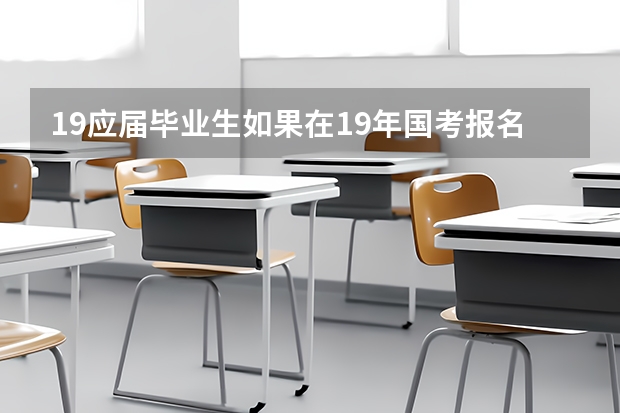 19应届毕业生如果在19年国考报名